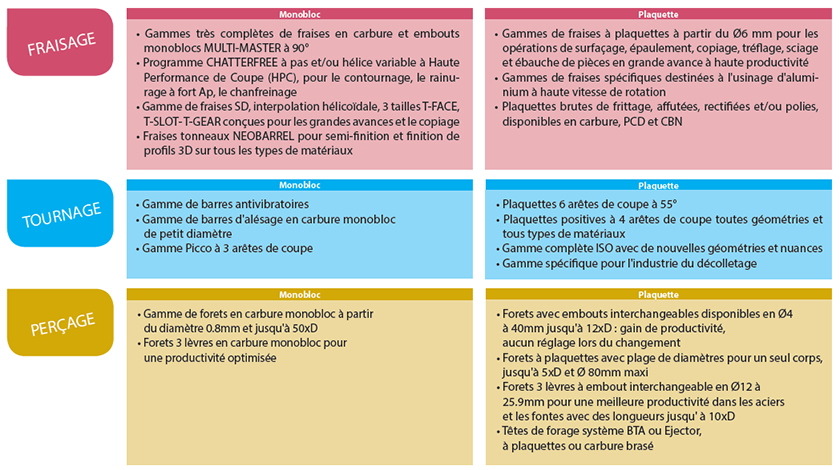 FRAISAGE

Monobloc

• Gammes très complètes de fraises en carbure et embouts monoblocs MULTI-MASTER à 90°
• Programme CHATTERFREE à pas et/ou hélice variable à Haute Performance de Coupe (HPC), pour le contournage, le rainurage à fort Ap, le chanfreinage
• Gamme de fraises SD, interpolation hélicoïdale, 3 tailles T-FACE, T-SLOT-T-GEAR conçues pour les grandes avances et le copiage
• Fraises tonneaux NEOBARREL pour semi-finition et finition de profils 3D sur tous les types de matériaux

Plaquette

• Gammes de fraises à plaquettes à partir du Ø6 mm pour les opérations de surfaçage, épaulement, copiage, tréflage, sciage et ébauche de pièces en grande avance à haute productivité
• Gammes de fraises spécifiques destinées à l'usinage d'aluminium à haute vitesse de rotation
• Plaquettes brutes de frittage, affutées, rectifiées et/ou polies, disponibles en carbure, PCD et CBN

TOURNAGE

Monobloc

• Gamme de barres antivibratoires
• Gamme de barres d'alésage en carbure monobloc de petit diamètre
• Gamme Picco à 3 arêtes de coupe

Plaquette

• Plaquettes 6 arêtes de coupe à 55°
• Plaquettes positives à 4 arêtes de coupe toutes géométries et tous types de matériaux
• Gamme complète ISO avec de nouvelles géométries et nuances
• Gamme spécifique pour l'industrie du décolletage

PERÇAGE

Monobloc

• Gamme de forets en carbure monobloc à partir du diamètre 0.8mm et jusqu'à 50xD
• Forets 3 lèvres en carbure monobloc pour une productivité optimisée

Plaquette

• Forets avec embouts interchangeables disponibles en Ø4 à 40mm jusqu'à 12xD : gain de productivité, aucun réglage lors du changement
• Forets à plaquettes avec plage de diamètres pour un seul corps, jusqu'à 5xD et Ø 80mm maxi
• Forets 3 lèvres à embout interchangeable en Ø12 à 25.9mm pour une meilleure productivité dans les aciers et les fontes avec des longueurs jusqu' à 10xD
• Têtes de forage système BTA ou Ejector, à plaquettes ou carbure brasé